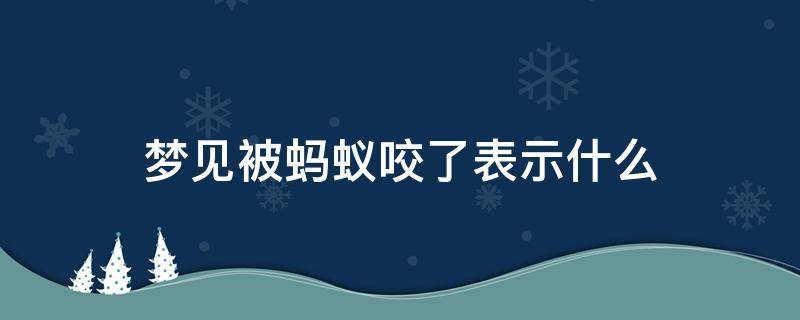 梦见被蚂蚁咬了表示什么